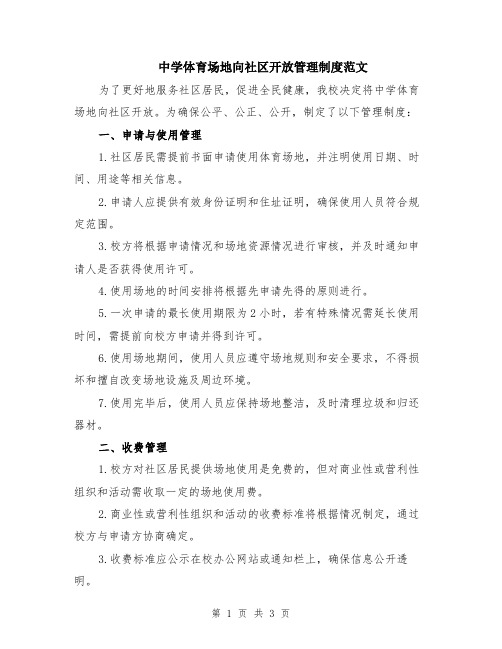 中学体育场地向社区开放管理制度范文

为了更好地服务社区居民，促进全民健康，我校决定将中学体育场地向社区开放。为确保公平、公正、公开，制定了以下管理制度：

一、申请与使用管理

1.社区居民需提前书面申请使用体育场地，并注明使用日期、时间、用途等相关信息。

2.申请人应提供有效身份证明和住址证明，确保使用人员符合规定范围。

3.校方将根据申请情况和场地资源情况进行审核，并及时通知申请人是否获得使用许可。

4.使用场地的时间安排将根据先申请先得的原则进行。

5.一次申请的最长使用期限为2小时，若有特殊情况需延长使用时间，需提前向校方申请并得到许可。

6.使用场地期间，使用人员应遵守场地规则和安全要求，不得损坏和擅自改变场地设施及周边环境。

7.使用完毕后，使用人员应保持场地整洁，及时清理垃圾和归还器材。

二、收费管理

1.校方对社区居民提供场地使用是免费的，但对商业性或营利性组织和活动需收取一定的场地使用费。

2.商业性或营利性组织和活动的收费标准将根据情况制定，通过校方与申请方协商确定。

3.收费标准应公示在校办公网站或通知栏上，确保信息公开透明。

第 1 页 共 3 页